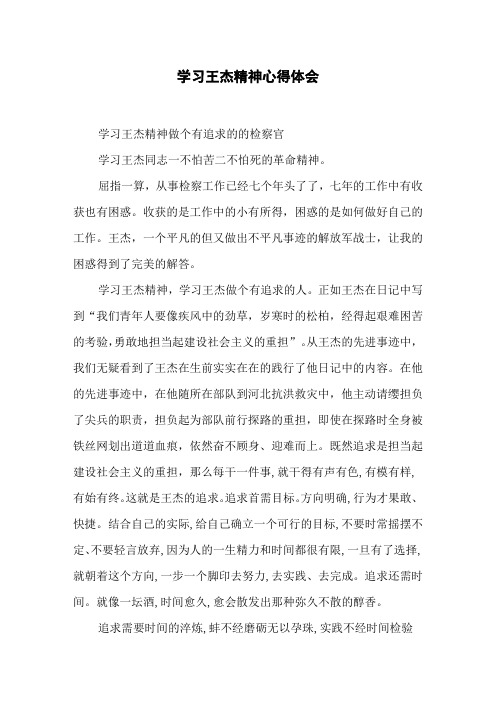 学习王杰精神心得体会

学习王杰精神做个有追求的的检察官

学习王杰同志一不怕苦二不怕死的革命精神。

屈指一算，从事检察工作已经七个年头了了，七年的工作中有收获也有困惑。收获的是工作中的小有所得，困惑的是如何做好自己的工作。王杰，一个平凡的但又做出不平凡事迹的解放军战士，让我的困惑得到了完美的解答。

学习王杰精神，学习王杰做个有追求的人。正如王杰在日记中写到“我们青年人要像疾风中的劲草，岁寒时的松柏，经得起艰难困苦的考验，勇敢地担当起建设社会主义的重担”。从王杰的先进事迹中，我们无疑看到了王杰在生前实实在在的践行了他日记中的内容。在他的先进事迹中，在他随所在部队到河北抗洪救灾中，他主动请缨担负了尖兵的职责，担负起为部队前行探路的重担，即使在探路时全身被铁丝网划出道道血痕，依然奋不顾身、迎难而上。既然追求是担当起建设社会主义的重担，那么每干一件事，就干得有声有色，有模有样，有始有终。这就是王杰的追求。追求首需目标。方向明确，行为才果敢、快捷。结合自己的实际，给自己确立一个可行的目标，不要时常摇摆不定、不要轻言放弃，因为人的一生精力和时间都很有限，一旦有了选择，就朝着这个方向，一步一个脚印去努力，去实践、去完成。追求还需时间。就像一坛酒，时间愈久，愈会散发出那种弥久不散的醇香。

追求需要时间的淬炼，蚌不经磨砺无以孕珠，实践不经时间检验